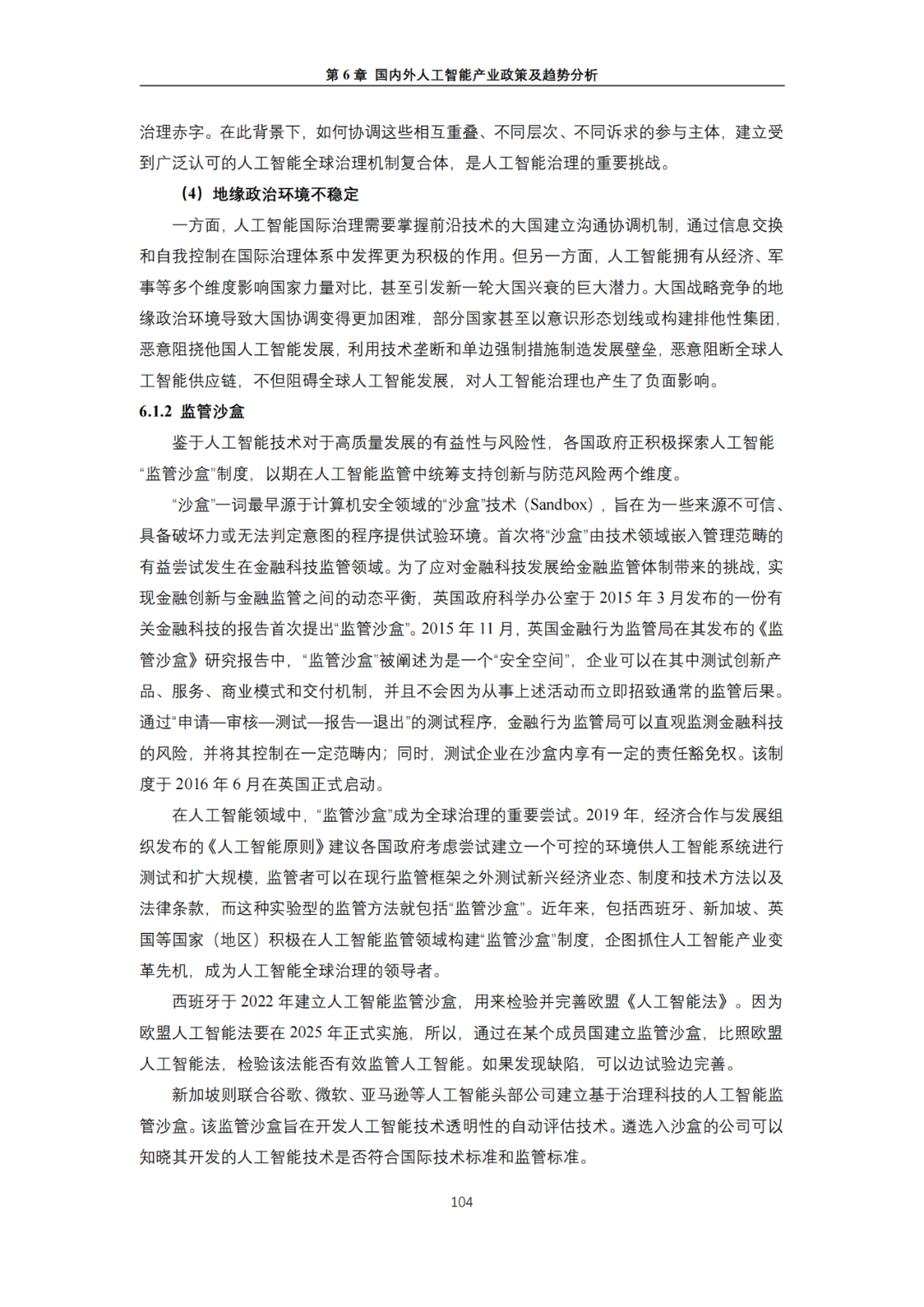 第 6 章 国内外人工智能产业政策及趋势分析

治理赤字。在此背景下，如何协调这些相互重叠、不同层次、不同诉求的参与主体，建立受到广泛认可的人工智能全球治理机制复合体，是人工智能治理的重要挑战。

（4）地缘政治环境不稳定

一方面，人工智能国际治理需要掌握前沿技术的大国建立沟通协调机制，通过信息交换和自我控制在国际治理体系中发挥更为积极的作用。但另一方面，人工智能拥有从经济、军事等多个维度影响国家力量对比，甚至引发新一轮大国兴衰的巨大潜力。大国战略竞争的地缘政治环境导致大国协调变得更加困难，部分国家甚至以意识形态划线或构建排他性集团，恶意阻挠他国人工智能发展，利用技术垄断和单边强制措施制造发展壁垒，恶意阻断全球人工智能供应链，不但阻碍全球人工智能发展，对人工智能治理也产生了负面影响。

6.1.2 监管沙盒

鉴于人工智能技术对于高质量发展的有益性与风险性，各国政府正积极探索人工智能“监管沙盒”制度，以期在人工智能监管中统筹支持创新与防范风险两个维度。

“沙盒”一词最早源于计算机安全领域的“沙盒”技术（Sandbox），旨在为一些来源不可信、具备破坏力或无法判定意图的程序提供试验环境。首次将“沙盒”由技术领域嵌入管理范畴的有益尝试发生在金融科技监管领域。为了应对金融科技发展给金融监管体制带来的挑战，实现金融创新与金融监管之间的动态平衡，英国政府科学办公室于 2015 年 3 月发布的一份有关金融科技的报告首次提出“监管沙盒”。2015 年 11 月，英国金融行为监管局在其发布的《监管沙盒》研究报告中，“监管沙盒”被阐述为是一个“安全空间”，企业可以在其中测试创新产品、服务、商业模式和交付机制，并且不会因为从事上述活动而立即招致通常的监管后果。通过“申请—审核—测试—报告—退出”的测试程序，金融行为监管局可以直观监测金融科技的风险，并将其控制在一定范畴内；同时，测试企业在沙盒内享有一定的责任豁免权。该制度于 2016 年 6 月在英国正式启动。

在人工智能领域中，“监管沙盒”成为全球治理的重要尝试。2019 年，经济合作与发展组织发布的《人工智能原则》建议各国政府考虑尝试建立一个可控的环境供人工智能系统进行测试和扩大规模，监管者可以在现行监管框架之外测试新兴经济业态、制度和技术方法以及法律条款，而这种实验型的监管方法就包括“监管沙盒”。近年来，包括西班牙、新加坡、英国等国家（地区）积极在人工智能监管领域构建“监管沙盒”制度，企图抓住人工智能产业变革先机，成为人工智能全球治理的领导者。

西班牙于 2022 年建立人工智能监管沙盒，用来检验并完善欧盟《人工智能法》。因为欧盟人工智能法要在 2025 年正式实施，所以，通过在某个成员国建立监管沙盒，比照欧盟人工智能法，检验该法能否有效监管人工智能。如果发现缺陷，可以边试验边完善。

新加坡则联合谷歌、微软、亚马逊等人工智能头部公司建立基于治理科技的人工智能监管沙盒。该监管沙盒旨在开发人工智能技术透明性的自动评估技术。遴选入沙盒的公司可以知晓其开发的人工智能技术是否符合国际技术标准和监管标准。

104